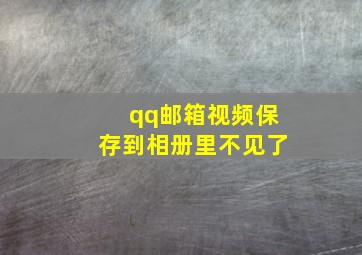 qq邮箱视频保存到相册里不见了